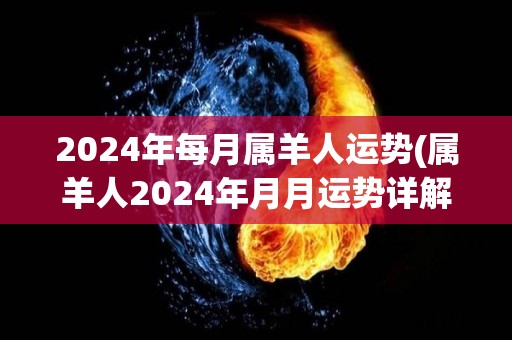 2024年每月属羊人运势(属羊人2024年月月运势详解